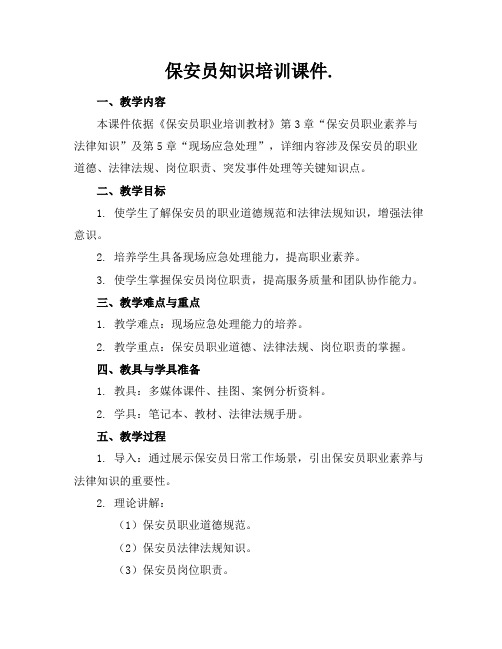 保安员知识培训课件.

一、教学内容

本课件依据《保安员职业培训教材》第3章“保安员职业素养与法律知识”及第5章“现场应急处理”，详细内容涉及保安员的职业道德、法律法规、岗位职责、突发事件处理等关键知识点。

二、教学目标

1. 使学生了解保安员的职业道德规范和法律法规知识，增强法律意识。

2. 培养学生具备现场应急处理能力，提高职业素养。

3. 使学生掌握保安员岗位职责，提高服务质量和团队协作能力。

三、教学难点与重点

1. 教学难点：现场应急处理能力的培养。

2. 教学重点：保安员职业道德、法律法规、岗位职责的掌握。

四、教具与学具准备

1. 教具：多媒体课件、挂图、案例分析资料。

2. 学具：笔记本、教材、法律法规手册。

五、教学过程

1. 导入：通过展示保安员日常工作场景，引出保安员职业素养与法律知识的重要性。

2. 理论讲解：

（1）保安员职业道德规范。

（2）保安员法律法规知识。

（3）保安员岗位职责。